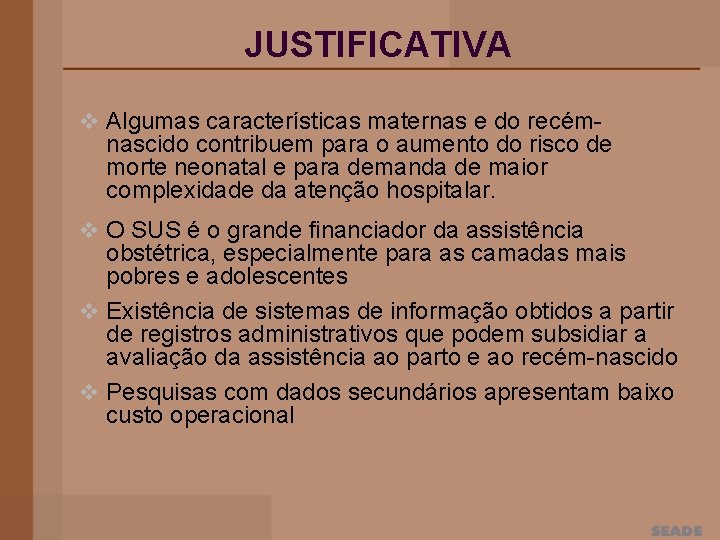 JUSTIFICATIVA

❖ Algumas características maternas e do recém-nascido contribuem para o aumento do risco de morte neonatal e para demanda de maior complexidade da atenção hospitalar.

❖ O SUS é o grande financiador da assistência obstétrica, especialmente para as camadas mais pobres e adolescentes

❖ Existência de sistemas de informação obtidos a partir de registros administrativos que podem subsidiar a avaliação da assistência ao parto e ao recém-nascido

❖ Pesquisas com dados secundários apresentam baixo custo operacional

SEADE